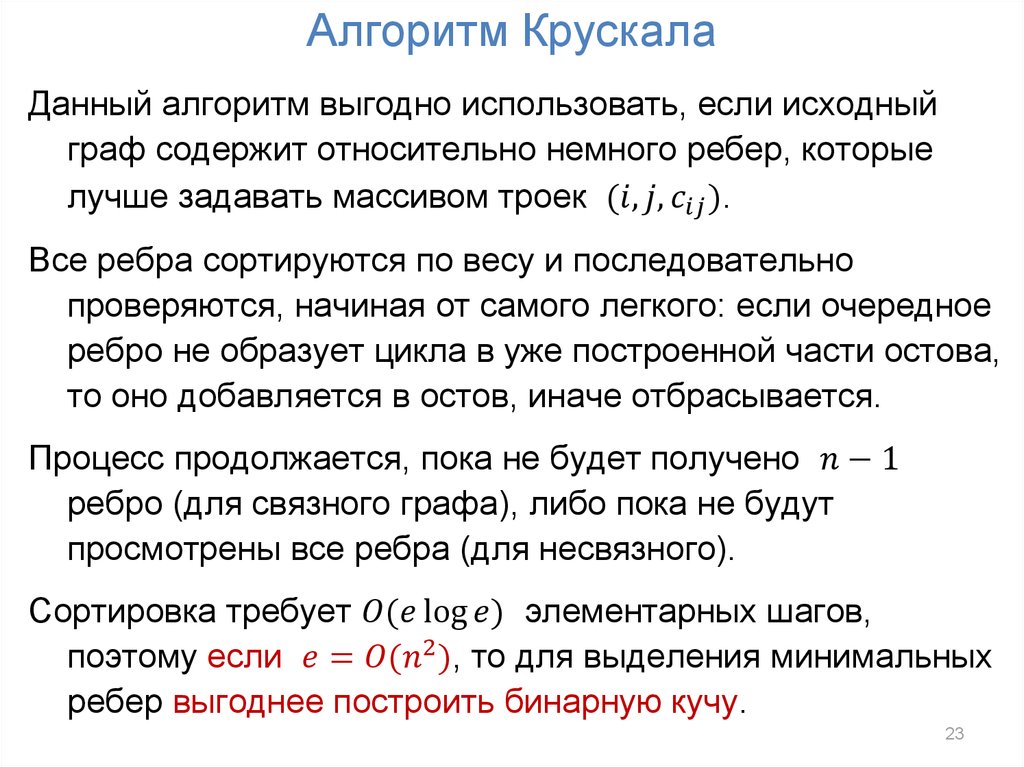 Алгоритм Крускала

Данный алгоритм выгодно использовать, если исходный граф содержит относительно немного ребер, которые лучше задавать массивом троек $(i, j, c_{ij})$.

Все ребра сортируются по весу и последовательно проверяются, начиная от самого легкого: если очередное ребро не образует цикла в уже построенной части остова, то оно добавляется в остов, иначе отбрасывается.

Процесс продолжается, пока не будет получено $n - 1$ ребро (для связного графа), либо пока не будут просмотрены все ребра (для несвязного).

Сортировка требует $O(e \log e)$ элементарных шагов, поэтому если $e = O(n^2)$, то для выделения минимальных ребер выгоднее построить бинарную кучу.

23